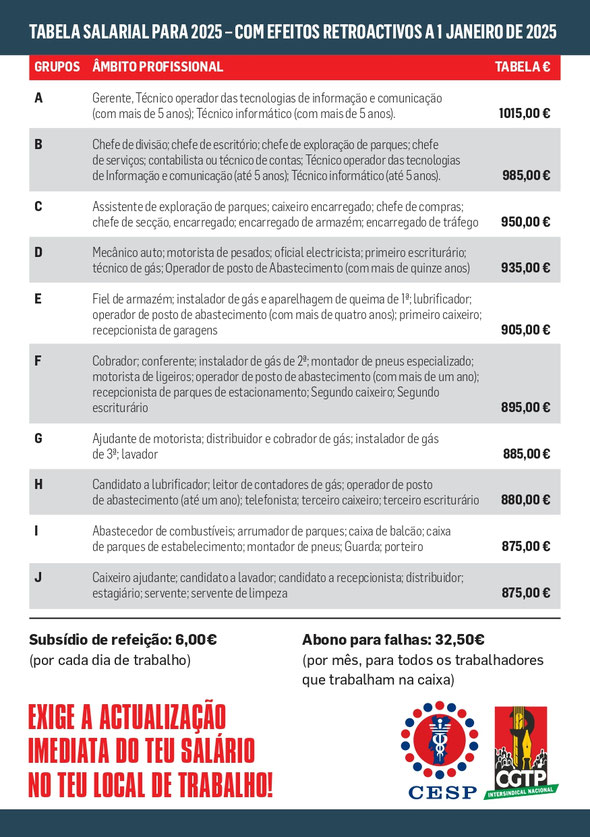 TABELA SALARIAL PARA 2025 – COM EFEITOS RETROACTIVOS A 1 JANEIRO DE 2025

| GRUPOS | ÂMBITO PROFISSIONAL | TABELA € |
|---|---|---|
| A | Gerente, Técnico operador das tecnologias de informação e comunicação (com mais de 5 anos); Técnico informático (com mais de 5 anos). | 1015,00 € |
| B | Chefe de divisão; chefe de escritório; chefe de exploração de parques; chefe de serviços; contabilista ou técnico de contas; Técnico operador das tecnologias de Informação e comunicação (até 5 anos); Técnico informático (até 5 anos). | 985,00 € |
| C | Assistente de exploração de parques; caixeiro encarregado; chefe de compras; chefe de secção, encarregado; encarregado de armazém; encarregado de tráfego | 950,00 € |
| D | Mecânico auto; motorista de pesados; oficial electricista; primeiro escriturário; técnico de gás; Operador de posto de Abastecimento (com mais de quinze anos) | 935,00 € |
| E | Fiel de armazém; instalador de gás e aparelhagem de queima de 1ª; lubrificador; operador de posto de abastecimento (com mais de quatro anos); primeiro caixeiro; recepcionista de garagens | 905,00 € |
| F | Cobrador; conferente; instalador de gás de 2ª; montador de pneus especializado; motorista de ligeiros; operador de posto de abastecimento (com mais de um ano); recepcionista de parques de estacionamento; Segundo caixeiro; Segundo escriturário | 895,00 € |
| G | Ajudante de motorista; distribuidor e cobrador de gás; instalador de gás de 3ª; lavador | 885,00 € |
| H | Candidato a lubrificador; leitor de contadores de gás; operador de posto de abastecimento (até um ano); telefonista; terceiro caixeiro; terceiro escriturário | 880,00 € |
| I | Abastecedor de combustíveis; arrumador de parques; caixa de balcão; caixa de parques de estabelecimento; montador de pneus; Guarda; porteiro | 875,00 € |
| J | Caixeiro ajudante; candidato a lavador; candidato a recepcionista; distribuidor; estagiário; servente; servente de limpeza | 875,00 € |

Subsídio de refeição: 6,00€
(por cada dia de trabalho)

Abono para falhas: 32,50€
(por mês, para todos os trabalhadores que trabalham na caixa)

EXIGE A ACTUALIZAÇÃO IMEDIATA DO TEU SALÁRIO NO TEU LOCAL DE TRABALHO!

CESP

CGTP
INTERSINDICAL NACIONAL